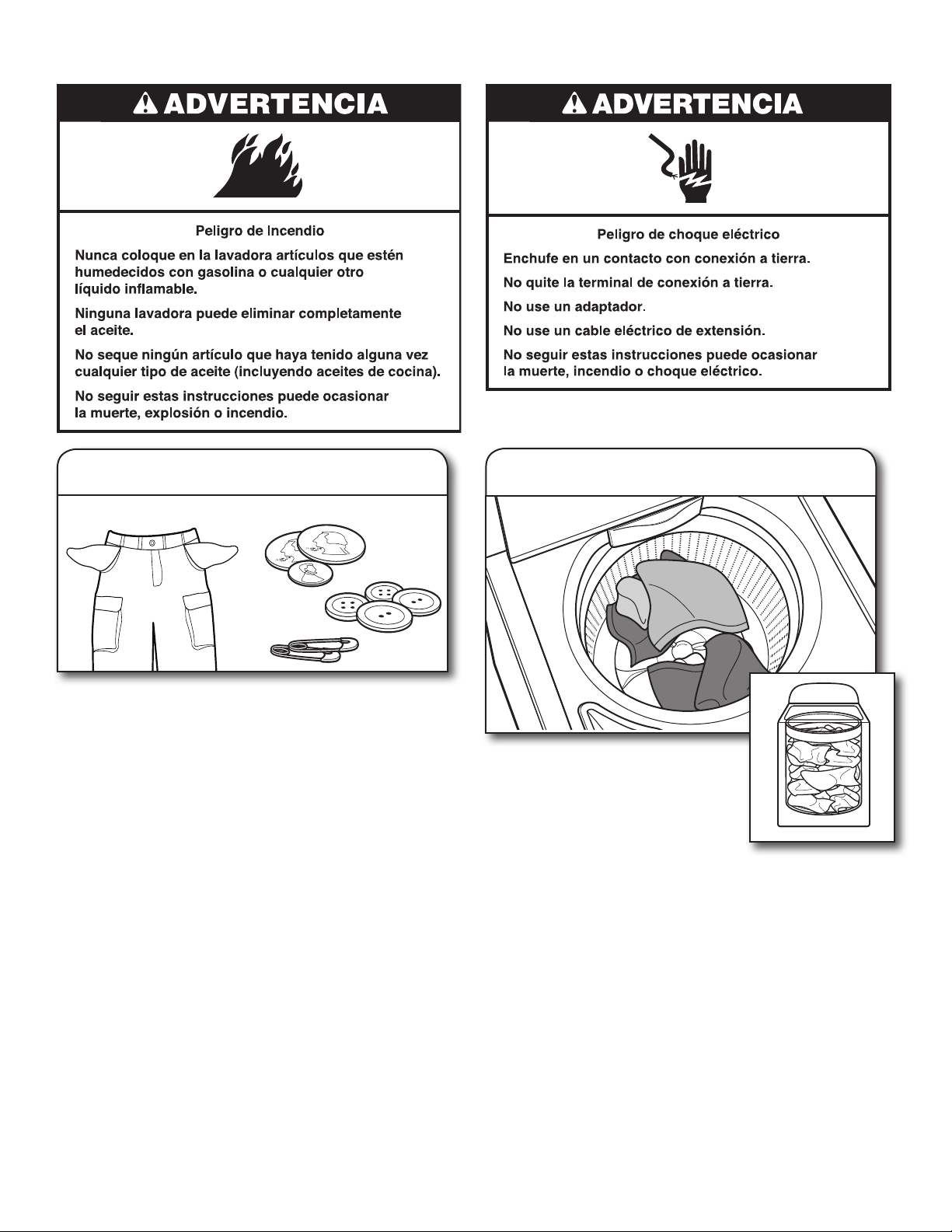 ADVERTENCIA

Peligro de Incendio

Nunca coloque en la lavadora artículos que estén humedecidos con gasolina o cualquier otro líquido inflamable.

Ninguna lavadora puede eliminar completamente el aceite.

No seque ningún artículo que haya tenido alguna vez cualquier tipo de aceite (incluyendo aceites de cocina).

No seguir estas instrucciones puede ocasionar la muerte, explosión o incendio.

ADVERTENCIA

Peligro de choque eléctrico

Enchufe en un contacto con conexión a tierra.

No quite la terminal de conexión a tierra.

No use un adaptador.

No use un cable eléctrico de extensión.

No seguir estas instrucciones puede ocasionar la muerte, incendio o choque eléctrico.